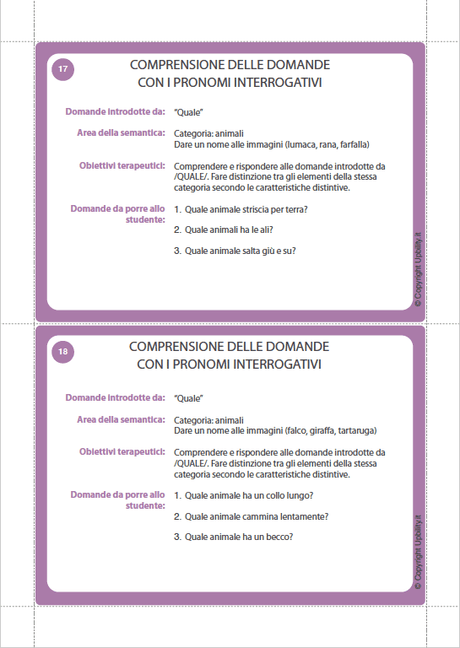 17

COMPRENSIONE DELLE DOMANDE
CON I PRONOMI INTERROGATIVI

Domande introdotte da: "Quale"

Area della semantica: Categoria: animali
Dare un nome alle immagini (lumaca, rana, farfalla)

Obiettivi terapeutici: Comprendere e rispondere alle domande introdotte da /QUALE/. Fare distinzione tra gli elementi della stessa categoria secondo le caratteristiche distintive.

Domande da porre allo studente:
1. Quale animale striscia per terra?
2. Quale animali ha le ali?
3. Quale animale salta giù e su?

© Copyright Upbility.it

18

COMPRENSIONE DELLE DOMANDE
CON I PRONOMI INTERROGATIVI

Domande introdotte da: "Quale"

Area della semantica: Categoria: animali
Dare un nome alle immagini (falco, giraffa, tartaruga)

Obiettivi terapeutici: Comprendere e rispondere alle domande introdotte da /QUALE/. Fare distinzione tra gli elementi della stessa categoria secondo le caratteristiche distintive.

Domande da porre allo studente:
1. Quale animale ha un collo lungo?
2. Quale animale cammina lentamente?
3. Quale animale ha un becco?

© Copyright Upbility.it